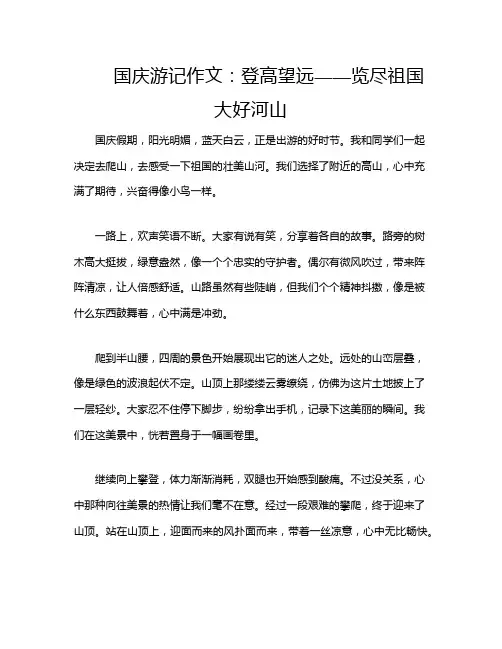 国庆游记作文：登高望远——览尽祖国大好河山

国庆假期，阳光明媚，蓝天白云，正是出游的好时节。我和同学们一起决定去爬山，去感受一下祖国的壮美山河。我们选择了附近的高山，心中充满了期待，兴奋得像小鸟一样。

一路上，欢声笑语不断。大家有说有笑，分享着各自的故事。路旁的树木高大挺拔，绿意盎然，像一个个忠实的守护者。偶尔有微风吹过，带来阵阵清凉，让人倍感舒适。山路虽然有些陡峭，但我们个个精神抖擞，像是被什么东西鼓舞着，心中满是冲劲。

爬到半山腰，四周的景色开始展现出它的迷人之处。远处的山峦层叠，像是绿色的波浪起伏不定。山顶上那缕缕云雾缭绕，仿佛为这片土地披上了一层轻纱。大家忍不住停下脚步，纷纷拿出手机，记录下这美丽的瞬间。我们在这美景中，恍若置身于一幅画卷里。

继续向上攀登，体力渐渐消耗，双腿也开始感到酸痛。不过没关系，心中那种向往美景的热情让我们毫不在意。经过一段艰难的攀爬，终于迎来了山顶。站在山顶上，迎面而来的风扑面而来，带着一丝凉意，心中无比畅快。